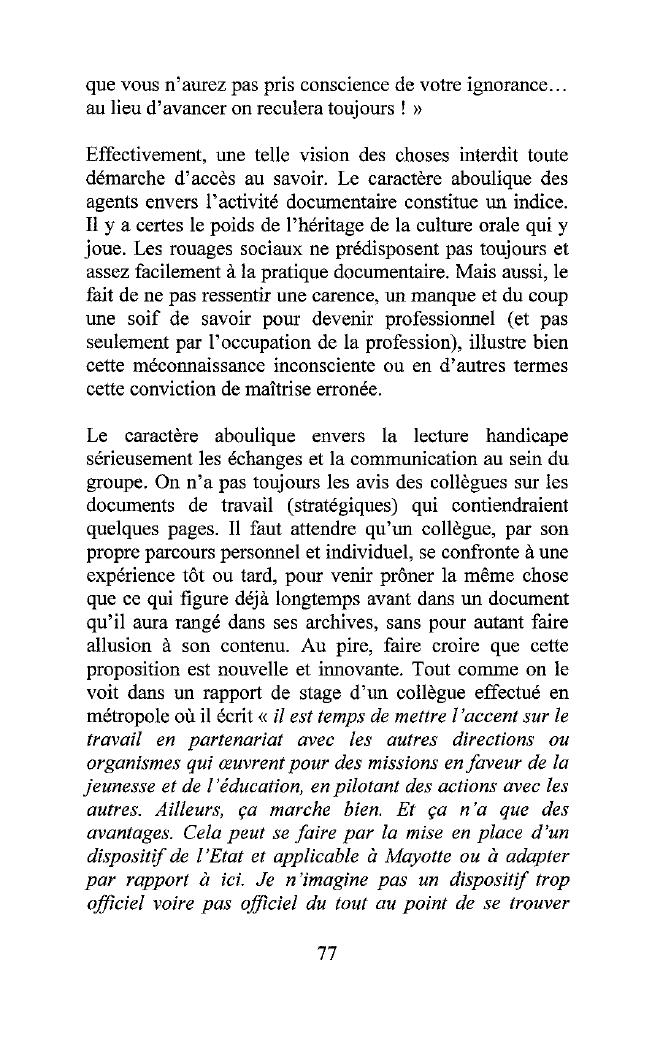 que vous n'aurez pas pris conscience de votre ignorance… au lieu d'avancer on reculera toujours ! »

Effectivement, une telle vision des choses interdit toute démarche d'accès au savoir. Le caractère aboulique des agents envers l'activité documentaire constitue un indice. Il y a certes le poids de l'héritage de la culture orale qui y joue. Les rouages sociaux ne prédisposent pas toujours et assez facilement à la pratique documentaire. Mais aussi, le fait de ne pas ressentir une carence, un manque et du coup une soif de savoir pour devenir professionnel (et pas seulement par l'occupation de la profession), illustre bien cette méconnaissance inconsciente ou en d'autres termes cette conviction de maîtrise erronée.

Le caractère aboulique envers la lecture handicape sérieusement les échanges et la communication au sein du groupe. On n'a pas toujours les avis des collègues sur les documents de travail (stratégiques) qui contiendraient quelques pages. Il faut attendre qu'un collègue, par son propre parcours personnel et individuel, se confronte à une expérience tôt ou tard, pour venir prôner la même chose que ce qui figure déjà longtemps avant dans un document qu'il aura rangé dans ses archives, sans pour autant faire allusion à son contenu. Au pire, faire croire que cette proposition est nouvelle et innovante. Tout comme on le voit dans un rapport de stage d'un collègue effectué en métropole où il écrit « il est temps de mettre l'accent sur le travail en partenariat avec les autres directions ou organismes qui œuvrent pour des missions en faveur de la jeunesse et de l'éducation, en pilotant des actions avec les autres. Ailleurs, ça marche bien. Et ça n'a que des avantages. Cela peut se faire par la mise en place d'un dispositif de l'Etat et applicable à Mayotte ou à adapter par rapport à ici. Je n'imagine pas un dispositif trop officiel voire pas officiel du tout au point de se trouver

77